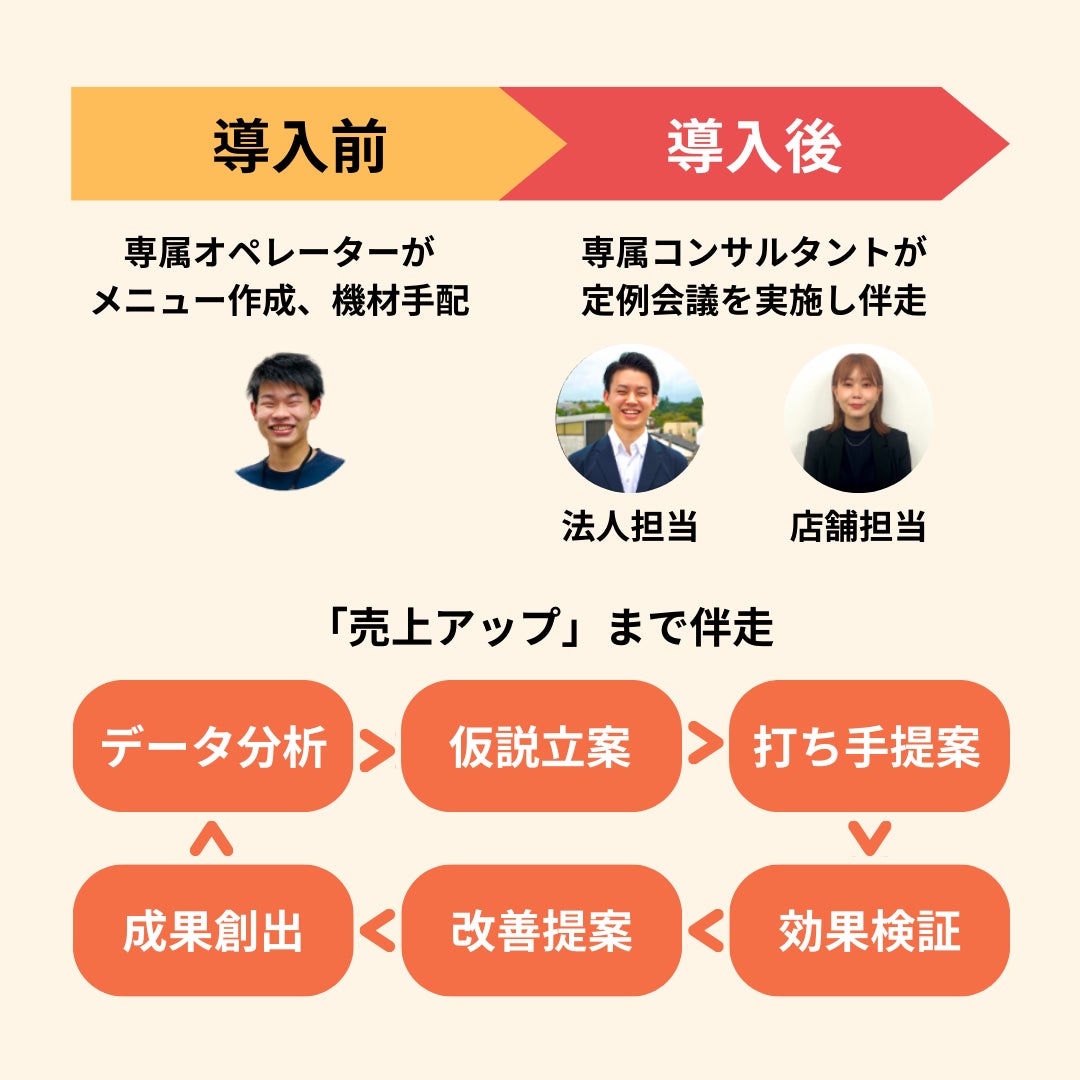 導入前

導入後

専属オペレーターが
メニュー作成、機材手配

専属コンサルタントが
定例会議を実施し伴走

法人担当

店舗担当

「売上アップ」まで伴走

データ分析

仮説立案

打ち手提案

効果検証

改善提案

成果創出